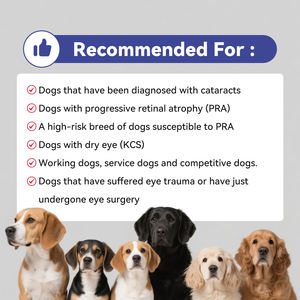 Recommended For :

Dogs that have been diagnosed with cataracts

Dogs with progressive retinal atrophy (PRA)

A high-risk breed of dogs susceptible to PRA

Dogs with dry eye (KCS)

Working dogs, service dogs and competitive dogs.

Dogs that have suffered eye trauma or have just undergone eye surgery